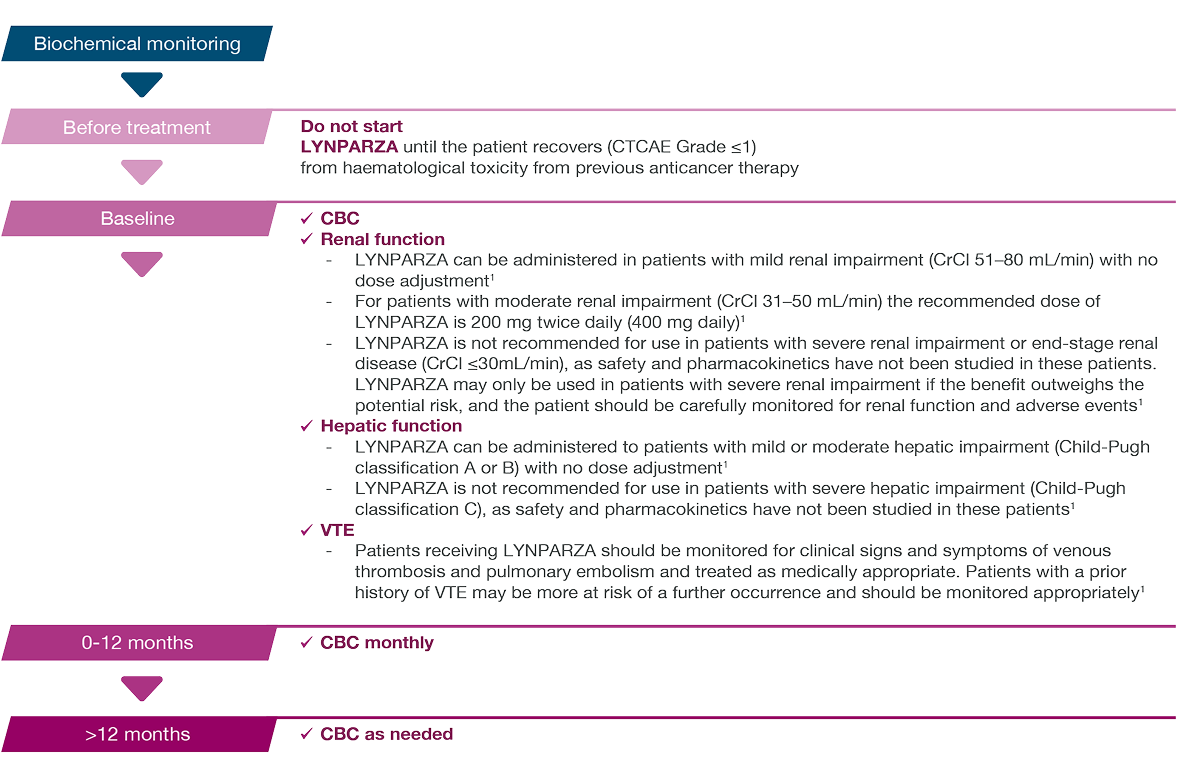 Biochemical monitoring

Before treatment

Do not start
LYNPARZA until the patient recovers (CTCAE Grade ≤1) from haematological toxicity from previous anticancer therapy

Baseline

✓ CBC
✓ Renal function
- LYNPARZA can be administered in patients with mild renal impairment (CrCl 51–80 mL/min) with no dose adjustment$^1$
- For patients with moderate renal impairment (CrCl 31–50 mL/min) the recommended dose of LYNPARZA is 200 mg twice daily (400 mg daily)$^1$
- LYNPARZA is not recommended for use in patients with severe renal impairment or end-stage renal disease (CrCl ≤30mL/min), as safety and pharmacokinetics have not been studied in these patients. LYNPARZA may only be used in patients with severe renal impairment if the benefit outweighs the potential risk, and the patient should be carefully monitored for renal function and adverse events$^1$
✓ Hepatic function
- LYNPARZA can be administered to patients with mild or moderate hepatic impairment (Child-Pugh classification A or B) with no dose adjustment$^1$
- LYNPARZA is not recommended for use in patients with severe hepatic impairment (Child-Pugh classification C), as safety and pharmacokinetics have not been studied in these patients$^1$
✓ VTE
- Patients receiving LYNPARZA should be monitored for clinical signs and symptoms of venous thrombosis and pulmonary embolism and treated as medically appropriate. Patients with a prior history of VTE may be more at risk of a further occurrence and should be monitored appropriately$^1$

0-12 months

✓ CBC monthly

>12 months

✓ CBC as needed